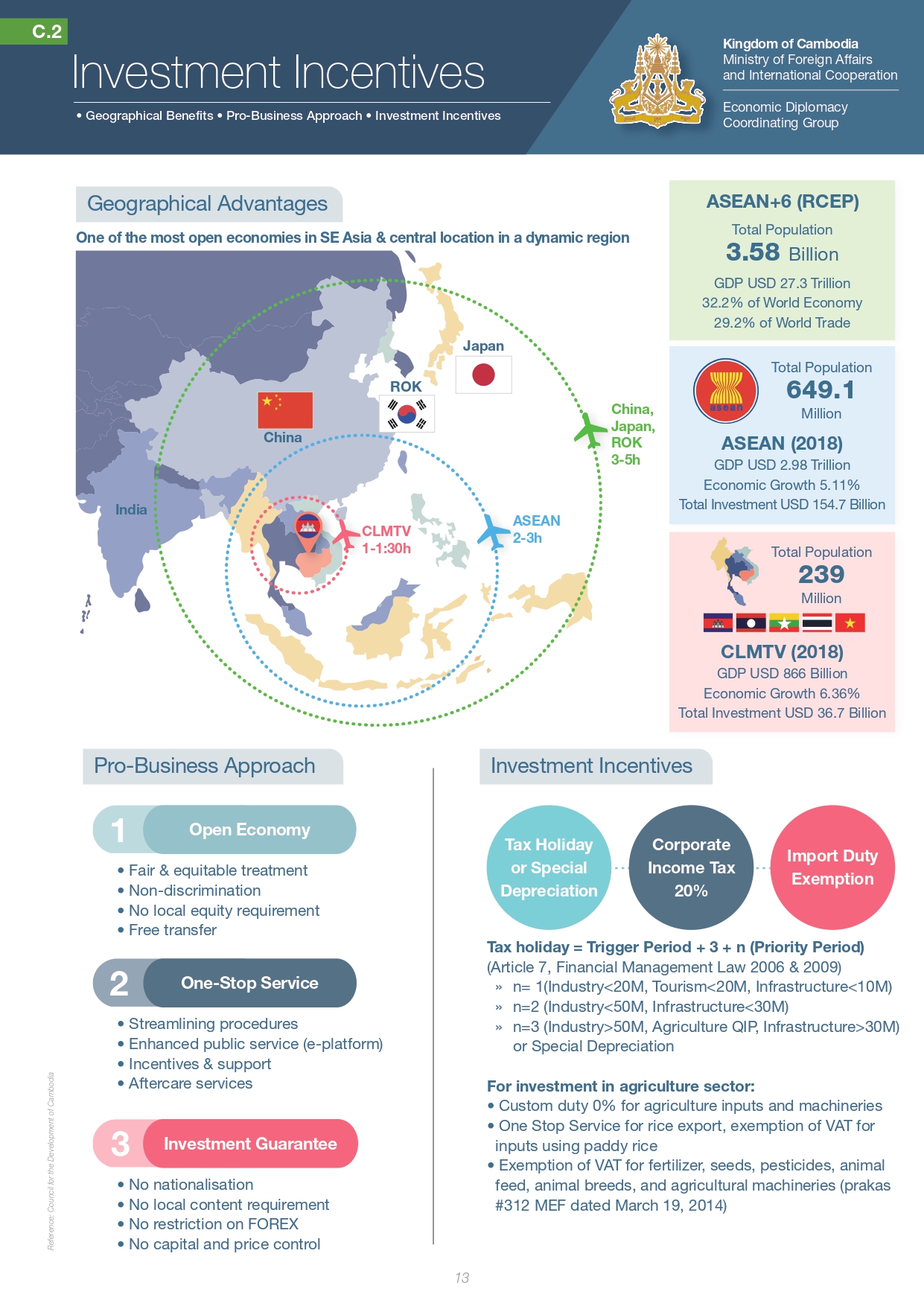 C.2

Investment Incentives

• Geographical Benefits • Pro-Business Approach • Investment Incentives

Kingdom of Cambodia
Ministry of Foreign Affairs and International Cooperation

Economic Diplomacy Coordinating Group

Geographical Advantages

One of the most open economies in SE Asia & central location in a dynamic region

Japan

ROK

China

India

China, Japan, ROK 3-5h

ASEAN 2-3h

CLMTV 1-1:30h

ASEAN+6 (RCEP)
Total Population
3.58 Billion
GDP USD 27.3 Trillion
32.2% of World Economy
29.2% of World Trade

asean
Total Population
649.1
Million
ASEAN (2018)
GDP USD 2.98 Trillion
Economic Growth 5.11%
Total Investment USD 154.7 Billion

Total Population
239
Million
CLMTV (2018)
GDP USD 866 Billion
Economic Growth 6.36%
Total Investment USD 36.7 Billion

Pro-Business Approach

1 Open Economy
• Fair & equitable treatment
• Non-discrimination
• No local equity requirement
• Free transfer

2 One-Stop Service
• Streamlining procedures
• Enhanced public service (e-platform)
• Incentives & support
• Aftercare services

3 Investment Guarantee
• No nationalisation
• No local content requirement
• No restriction on FOREX
• No capital and price control

Investment Incentives

Tax Holiday or Special Depreciation

Corporate Income Tax 20%

Import Duty Exemption

Tax holiday = Trigger Period + 3 + n (Priority Period)
(Article 7, Financial Management Law 2006 & 2009)
» n= 1(Industry<20M, Tourism<20M, Infrastructure<10M)
» n=2 (Industry<50M, Infrastructure<30M)
» n=3 (Industry>50M, Agriculture QIP, Infrastructure>30M) or Special Depreciation

For investment in agriculture sector:
• Custom duty 0% for agriculture inputs and machineries
• One Stop Service for rice export, exemption of VAT for inputs using paddy rice
• Exemption of VAT for fertilizer, seeds, pesticides, animal feed, animal breeds, and agricultural machineries (prakas #312 MEF dated March 19, 2014)

Reference: Council for the Development of Cambodia

13